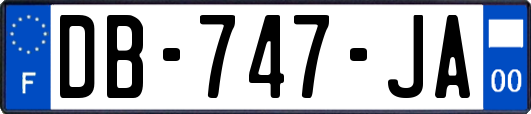 F
DB-747-JA
00